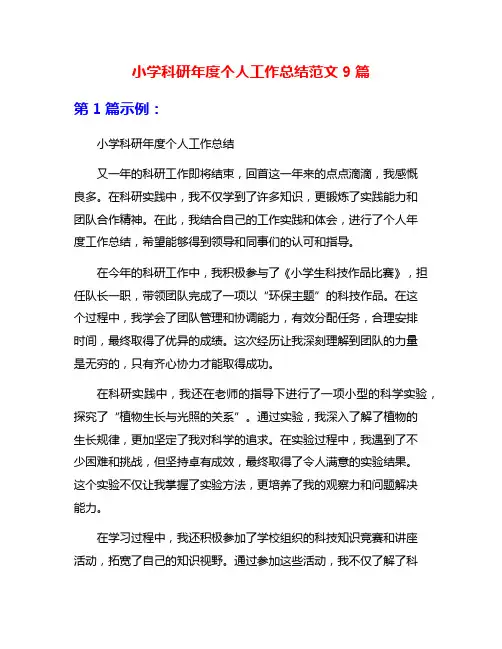 小学科研年度个人工作总结范文 9 篇

第 1 篇示例：

小学科研年度个人工作总结

又一年的科研工作即将结束，回首这一年来的点点滴滴，我感慨良多。在科研实践中，我不仅学到了许多知识，更锻炼了实践能力和团队合作精神。在此，我结合自己的工作实践和体会，进行了个人年度工作总结，希望能够得到领导和同事们的认可和指导。

在今年的科研工作中，我积极参与了《小学生科技作品比赛》，担任队长一职，带领团队完成了一项以“环保主题”的科技作品。在这个过程中，我学会了团队管理和协调能力，有效分配任务，合理安排时间，最终取得了优异的成绩。这次经历让我深刻理解到团队的力量是无穷的，只有齐心协力才能取得成功。

在科研实践中，我还在老师的指导下进行了一项小型的科学实验，探究了“植物生长与光照的关系”。通过实验，我深入了解了植物的生长规律，更加坚定了我对科学的追求。在实验过程中，我遇到了不少困难和挑战，但坚持卓有成效，最终取得了令人满意的实验结果。这个实验不仅让我掌握了实验方法，更培养了我的观察力和问题解决能力。

在学习过程中，我还积极参加了学校组织的科技知识竞赛和讲座活动，拓宽了自己的知识视野。通过参加这些活动，我不仅了解了科